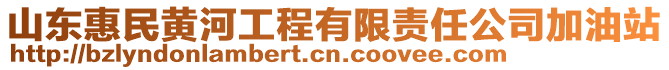 山东惠民黄河工程有限责任公司加油站
http://bzlyndonlambert.cn.coovee.com